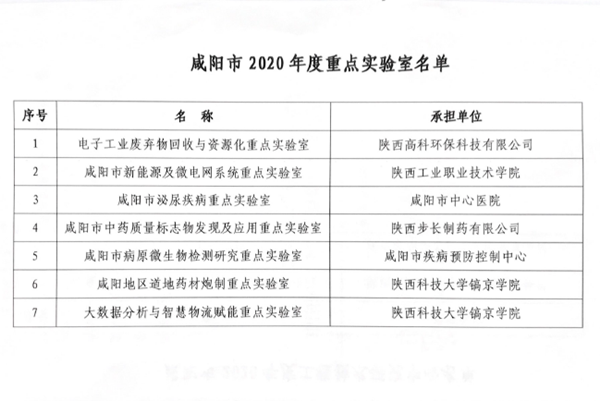 咸阳市 2020 年度重点实验室名单

| 序号 | 名 称 | 承担单位 |
|---|---|---|
| 1 | 电子工业废弃物回收与资源化重点实验室 | 陕西高科环保科技有限公司 |
| 2 | 咸阳市新能源及微电网系统重点实验室 | 陕西工业职业技术学院 |
| 3 | 咸阳市泌尿疾病重点实验室 | 咸阳市中心医院 |
| 4 | 咸阳市中药质量标志物发现及应用重点实验室 | 陕西步长制药有限公司 |
| 5 | 咸阳市病原微生物检测研究重点实验室 | 咸阳市疾病预防控制中心 |
| 6 | 咸阳地区道地药材炮制重点实验室 | 陕西科技大学镐京学院 |
| 7 | 大数据分析与智慧物流赋能重点实验室 | 陕西科技大学镐京学院 |